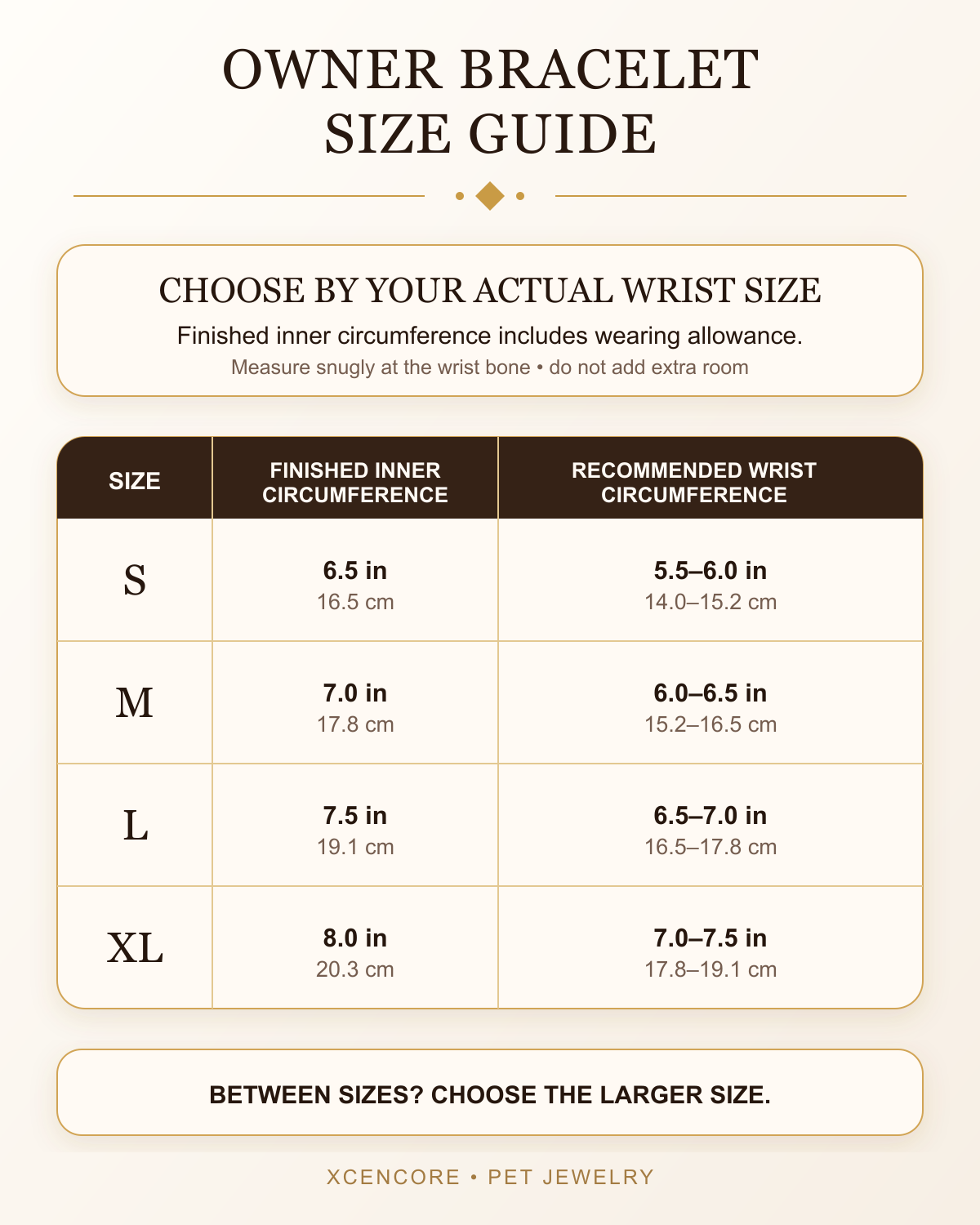 OWNER BRACELET SIZE GUIDE

CHOOSE BY YOUR ACTUAL WRIST SIZE

Finished inner circumference includes wearing allowance.

Measure snugly at the wrist bone • do not add extra room

| SIZE | FINISHED INNER CIRCUMFERENCE | RECOMMENDED WRIST CIRCUMFERENCE |
|---|---|---|
| S | 6.5 in 16.5 cm | 5.5–6.0 in 14.0–15.2 cm |
| M | 7.0 in 17.8 cm | 6.0–6.5 in 15.2–16.5 cm |
| L | 7.5 in 19.1 cm | 6.5–7.0 in 16.5–17.8 cm |
| XL | 8.0 in 20.3 cm | 7.0–7.5 in 17.8–19.1 cm |

BETWEEN SIZES? CHOOSE THE LARGER SIZE.

XCENCORE • PET JEWELRY